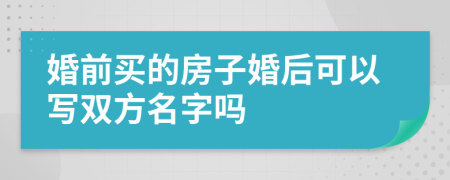 婚前买的房子婚后可以写双方名字吗